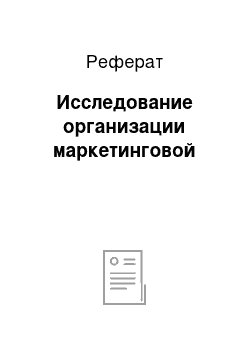 Реферат

Исследование организации маркетинговой